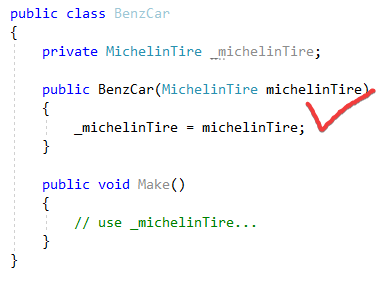 public class BenzCar
{
    private MichelinTire _michelinTire;

    public BenzCar(MichelinTire michelinTire)
    {
        _michelinTire = michelinTire;
    }

    public void Make()
    {
        // use _michelinTire...
    }
}